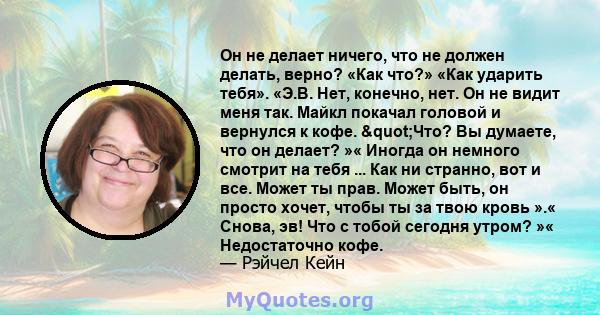 Он не делает ничего, что не должен делать, верно? «Как что?» «Как ударить тебя». «Э.В. Нет, конечно, нет. Он не видит меня так. Майкл покачал головой и вернулся к кофе. &quot;Что? Вы думаете, что он делает? »« Иногда он немного смотрит на тебя ... Как ни странно, вот и все. Может ты прав. Может быть, он просто хочет, чтобы ты за твою кровь ».« Снова, эв! Что с тобой сегодня утром? »« Недостаточно кофе.
— Рэйчел Кейн

MyQuotes.org